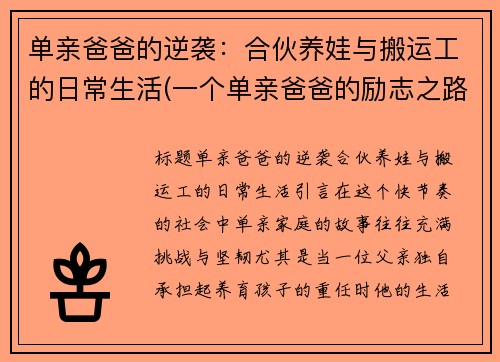 单亲爸爸的逆袭：合伙养娃与搬运工的日常生活(一个单亲爸爸的励志之路

标题单亲爸爸的逆袭合伙养娃与搬运工的日常生活引言在这个快节奏的社会中单亲家庭的故事往往充满挑战与坚韧尤其是当一位父亲独自承担起养育孩子的重任时他的生活